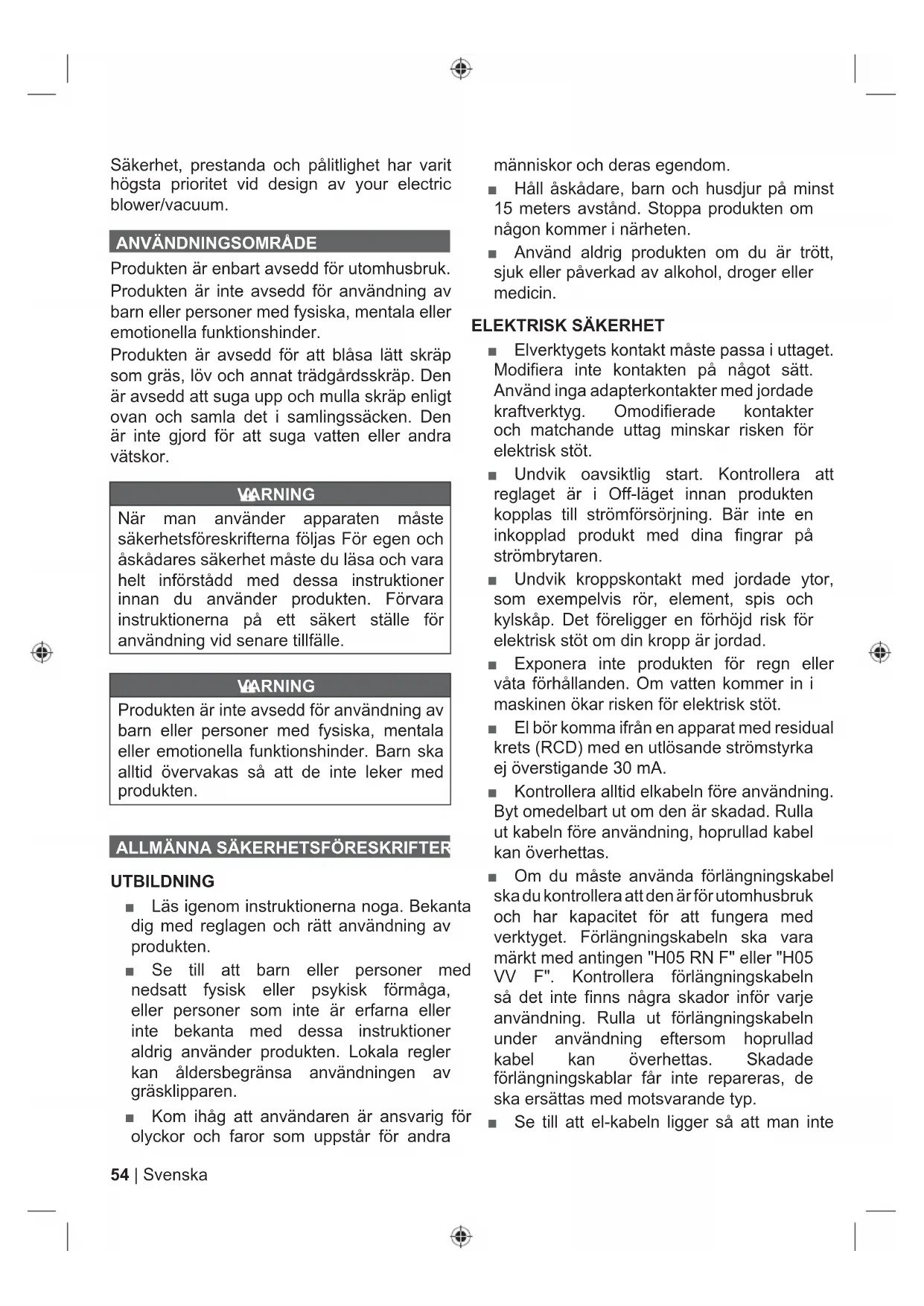 Säkerhet, prestanda och pålitlighet har varit högsta prioritet vid design av your electric blower/vacuum.

ANVÄNDNINGSOMRÅDE

Produkten är enbart avsedd för utomhusbruk.

Produkten är inte avsedd för användning av barn eller personer med fysiska, mentala eller emotionella funktionshinder.

Produkten är avsedd för att blåsa lätt skräp som gräs, löv och annat trädgårdsskräp. Den är avsedd att suga upp och mulla skräp enligt ovan och samla det i samlingssäcken. Den är inte gjord för att suga vatten eller andra vätskor.

WARNING

När man använder apparaten måste säkerhetsföreskrifterna följas För egen och åskådares säkerhet måste du läsa och vara helt införstådd med dessa instruktioner innan du använder produkten. Förvara instruktionerna på ett säkert ställe för användning vid senare tillfälle.

WARNING

Produkten är inte avsedd för användning av barn eller personer med fysiska, mentala eller emotionella funktionshinder. Barn ska alltid övervakas så att de inte leker med produkten.

ALLMÄNNA SÄKERHETSFÖRESKRIFTER

UTBILDNING

■ Läs igenom instruktionerna noga. Bekanta dig med reglagen och rätt användning av produkten.

■ Se till att barn eller personer med nedsatt fysisk eller psykisk förmåga, eller personer som inte är erfarna eller inte bekanta med dessa instruktioner aldrig använder produkten. Lokala regler kan åldersbegränsa användningen av gräsklipparen.

■ Kom ihåg att användaren är ansvarig för olyckor och faror som uppstår för andra människor och deras egendom.

■ Håll åskådare, barn och husdjur på minst 15 meters avstånd. Stoppa produkten om någon kommer i närheten.

■ Använd aldrig produkten om du är trött, sjuk eller påverkad av alkohol, droger eller medicin.

ELEKTRISK SÄKERHET

■ Elverktygets kontakt måste passa i uttaget. Modifiera inte kontakten på något sätt. Använd inga adapterkontakter med jordade kraftverktyg. Omodifierade kontakter och matchande uttag minskar risken för elektrisk stöt.

■ Undvik oavsiktlig start. Kontrollera att reglaget är i Off-läget innan produkten kopplas till strömförsörjning. Bär inte en inkopplad produkt med dina fingrar på strömbrytaren.

■ Undvik kroppskontakt med jordade ytor, som exempelvis rör, element, spis och kylskåp. Det föreligger en förhöjd risk för elektrisk stöt om din kropp är jordad.

■ Exponera inte produkten för regn eller våta förhållanden. Om vatten kommer in i maskinen ökar risken för elektrisk stöt.

■ El bör komma ifrån en apparat med residual krets (RCD) med en utlösande strömstyrka ej överstigande 30 mA.

■ Kontrollera alltid elkabeln före användning. Byt omedelbart ut om den är skadad. Rulla ut kabeln före användning, hoprullad kabel kan överhettas.

■ Om du måste använda förlängningskabel ska du kontrollera att den är för utomhusbruk och har kapacitet för att fungera med verktyget. Förlängningskabeln ska vara märkt med antingen "H05 RN F" eller "H05 VV F". Kontrollera förlängningskabeln så det inte finns några skador inför varje användning. Rulla ut förlängningskabeln under användning eftersom hoprullad kabel kan överhettas. Skadade förlängningskablar får inte repareras, de ska ersättas med motsvarande typ.

■ Se till att el-kabeln ligger så att man inte

54 | Svenska